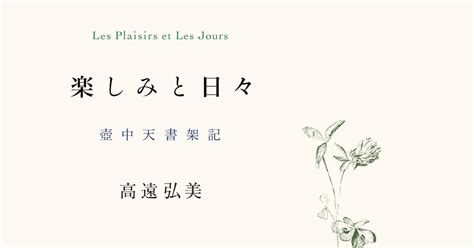 Les Plaisirs et Les Jours

楽しみと日々

壺中天書架記

高遠弘美